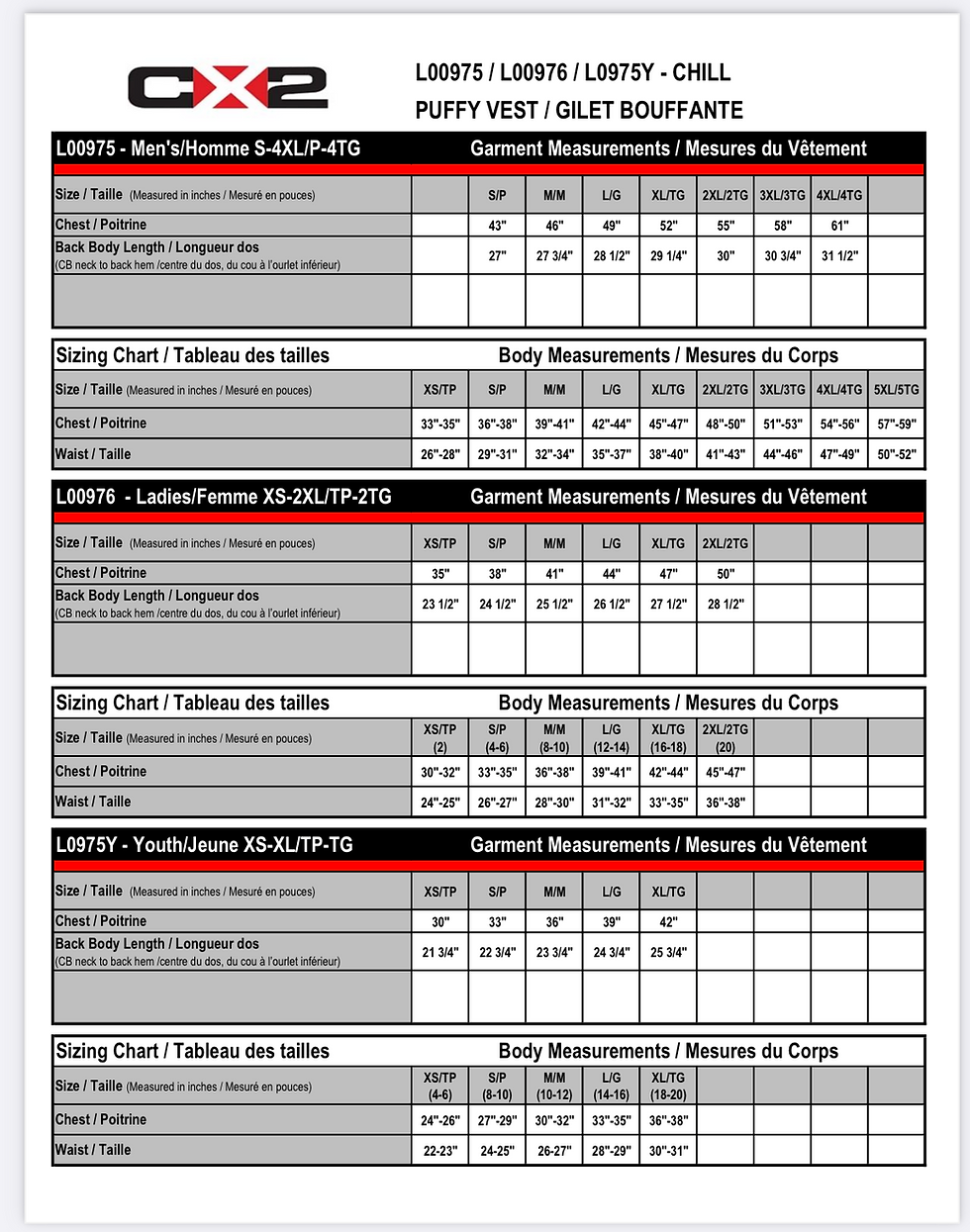 CX2

L00975 / L00976 / L0975Y - CHILL PUFFY VEST / GILET BOUFFANTE

L00975 - Men's/Homme S-4XL/P-4TG Garment Measurements / Mesures du Vêtement

| Size / Taille (Measured in inches / Mesuré en pouces) | | S/P | M/M | L/G | XL/TG | 2XL/2TG | 3XL/3TG | 4XL/4TG | |
|---|---|---|---|---|---|---|---|---|---|
| Chest / Poitrine | | 43" | 46" | 49" | 52" | 55" | 58" | 61" | |
| Back Body Length / Longueur dos (CB neck to back hem /centre du dos, du cou à l'ourlet inférieur) | | 27" | 27 3/4" | 28 1/2" | 29 1/4" | 30" | 30 3/4" | 31 1/2" | |
| | | | | | | | | | |

Sizing Chart / Tableau des tailles Body Measurements / Mesures du Corps

| Size / Taille (Measured in inches / Mesuré en pouces) | XS/TP | S/P | M/M | L/G | XL/TG | 2XL/2TG | 3XL/3TG | 4XL/4TG | 5XL/5TG |
|---|---|---|---|---|---|---|---|---|---|
| Chest / Poitrine | 33"-35" | 36"-38" | 39"-41" | 42"-44" | 45"-47" | 48"-50" | 51"-53" | 54"-56" | 57"-59" |
| Waist / Taille | 26"-28" | 29"-31" | 32"-34" | 35"-37" | 38"-40" | 41"-43" | 44"-46" | 47"-49" | 50"-52" |

L00976 - Ladies/Femme XS-2XL/TP-2TG Garment Measurements / Mesures du Vêtement

| Size / Taille (Measured in inches / Mesuré en pouces) | XS/TP | S/P | M/M | L/G | XL/TG | 2XL/2TG | | | |
|---|---|---|---|---|---|---|---|---|---|
| Chest / Poitrine | 35" | 38" | 41" | 44" | 47" | 50" | | | |
| Back Body Length / Longueur dos (CB neck to back hem /centre du dos, du cou à l'ourlet inférieur) | 23 1/2" | 24 1/2" | 25 1/2" | 26 1/2" | 27 1/2" | 28 1/2" | | | |
| | | | | | | | | | |

Sizing Chart / Tableau des tailles Body Measurements / Mesures du Corps

| Size / Taille (Measured in inches / Mesuré en pouces) | XS/TP (2) | S/P (4-6) | M/M (8-10) | L/G (12-14) | XL/TG (16-18) | 2XL/2TG (20) | | | |
|---|---|---|---|---|---|---|---|---|---|
| Chest / Poitrine | 30"-32" | 33"-35" | 36"-38" | 39"-41" | 42"-44" | 45"-47" | | | |
| Waist / Taille | 24"-25" | 26"-27" | 28"-30" | 31"-32" | 33"-35" | 36"-38" | | | |

L0975Y - Youth/Jeune XS-XL/TP-TG Garment Measurements / Mesures du Vêtement

| Size / Taille (Measured in inches / Mesuré en pouces) | XS/TP | S/P | M/M | L/G | XL/TG | | | | |
|---|---|---|---|---|---|---|---|---|---|
| Chest / Poitrine | 30" | 33" | 36" | 39" | 42" | | | | |
| Back Body Length / Longueur dos (CB neck to back hem /centre du dos, du cou à l'ourlet inférieur) | 21 3/4" | 22 3/4" | 23 3/4" | 24 3/4" | 25 3/4" | | | | |
| | | | | | | | | | |

Sizing Chart / Tableau des tailles Body Measurements / Mesures du Corps

| Size / Taille (Measured in inches / Mesuré en pouces) | XS/TP (4-6) | S/P (8-10) | M/M (10-12) | L/G (14-16) | XL/TG (18-20) | | | | |
|---|---|---|---|---|---|---|---|---|---|
| Chest / Poitrine | 24"-26" | 27"-29" | 30"-32" | 33"-35" | 36"-38" | | | | |
| Waist / Taille | 22-23" | 24-25" | 26-27" | 28"-29" | 30"-31" | | | | |